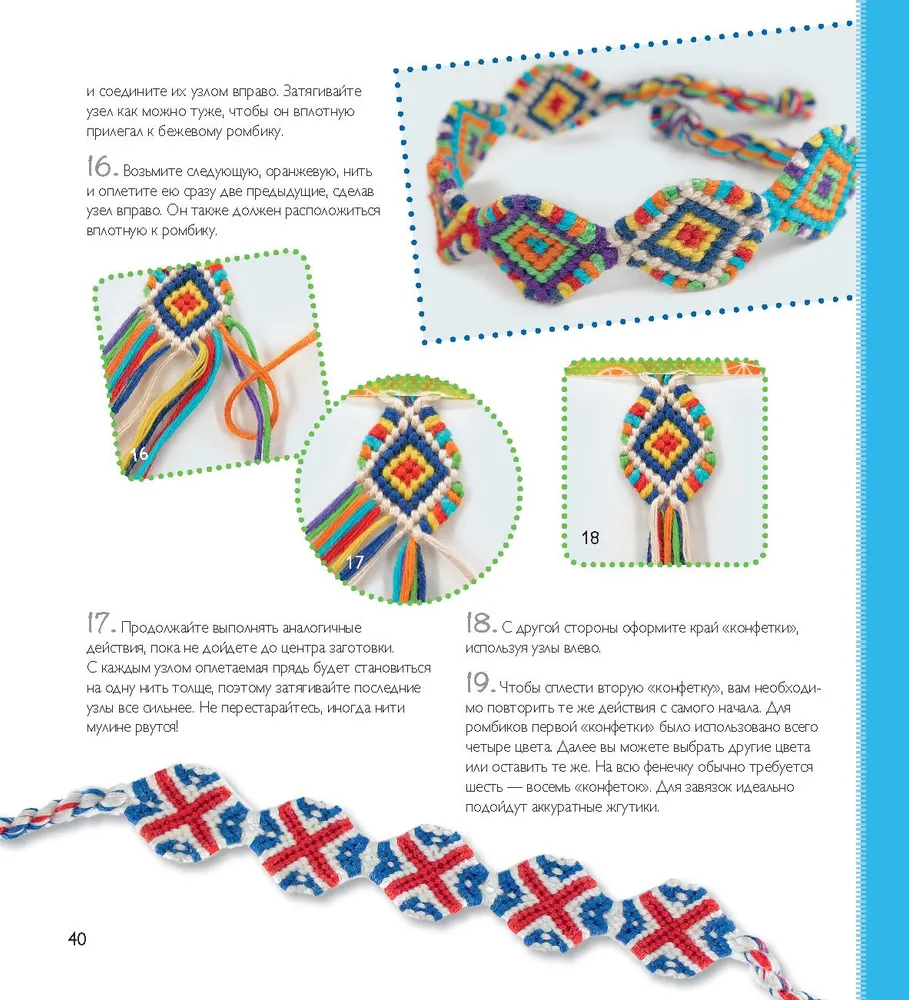 и соедините их узлом вправо. Затягивайте узел как можно туже, чтобы он вплотную прилегал к бежевому ромбику.

16. Возьмите следующую, оранжевую, нить и оплетите ею сразу две предыдущие, сделав узел вправо. Он также должен расположиться вплотную к ромбику.

16

17

18

17. Продолжайте выполнять аналогичные действия, пока не дойдете до центра заготовки. С каждым узлом оплетаемая прядь будет становиться на одну нить толще, поэтому затягивайте последние узлы все сильнее. Не перестарайтесь, иногда нити мулине рвутся!

18. С другой стороны оформите край «конфетки», используя узлы влево.

19. Чтобы сплести вторую «конфетку», вам необходимо повторить те же действия с самого начала. Для ромбиков первой «конфетки» было использовано всего четыре цвета. Далее вы можете выбрать другие цвета или оставить те же. На всю фенечку обычно требуется шесть — восемь «конфеток». Для завязок идеально подойдут аккуратные жгутики.

40